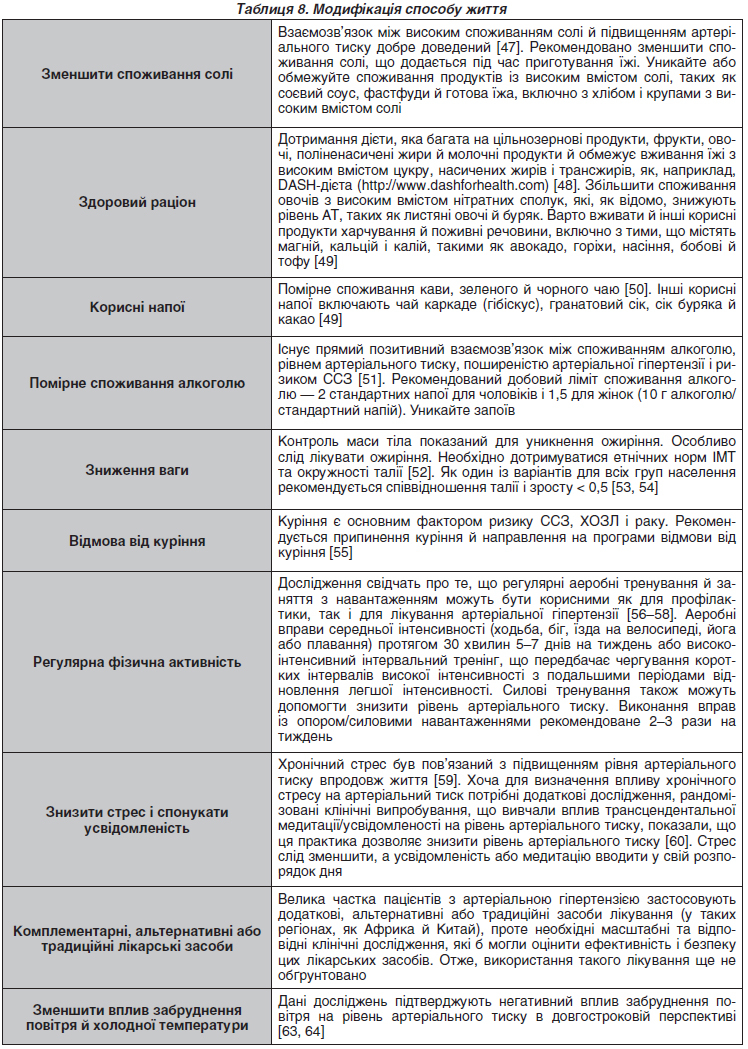 Таблиця 8. Модифікація способу життя

| | |
|---|---|
| Зменшити споживання солі | Взаємозв'язок між високим споживанням солі й підвищенням артеріального тиску добре доведений [47]. Рекомендовано зменшити споживання солі, що додається під час приготування їжі. Уникайте або обмежуйте споживання продуктів із високим вмістом солі, таких як соєвий соус, фастфуди й готова їжа, включно з хлібом і крупами з високим вмістом солі |
| Здоровий раціон | Дотримання дієти, яка багата на цільнозернові продукти, фрукти, овочі, поліненасичені жири й молочні продукти й обмежує вживання їжі з високим вмістом цукру, насичених жирів і трансжирів, як, наприклад, DASH-дієта (http://www.dashforhealth.com) [48]. Збільшити споживання овочів з високим вмістом нітратних сполук, які, як відомо, знижують рівень АТ, таких як листяні овочі й буряк. Варто вживати й інші корисні продукти харчування й поживні речовини, включно з тими, що містять магній, кальцій і калій, такими як авокадо, горіхи, насіння, бобові й тофу [49] |
| Корисні напої | Помірне споживання кави, зеленого й чорного чаю [50]. Інші корисні напої включають чай каркаде (гібіскус), гранатовий сік, сік буряка й какао [49] |
| Помірне споживання алкоголю | Існує прямий позитивний взаємозв'язок між споживанням алкоголю, рівнем артеріального тиску, поширеністю артеріальної гіпертензії і ризиком ССЗ [51]. Рекомендований добовий ліміт споживання алкоголю — 2 стандартних напої для чоловіків і 1,5 для жінок (10 г алкоголю/стандартний напій). Уникайте запоїв |
| Зниження ваги | Контроль маси тіла показаний для уникнення ожиріння. Особливо слід лікувати ожиріння. Необхідно дотримуватися етнічних норм ІМТ та окружності талії [52]. Як один із варіантів для всіх груп населення рекомендується співвідношення талії і зросту < 0,5 [53, 54] |
| Відмова від куріння | Куріння є основним фактором ризику ССЗ, ХОЗЛ і раку. Рекомендується припинення куріння й направлення на програми відмови від куріння [55] |
| Регулярна фізична активність | Дослідження свідчать про те, що регулярні аеробні тренування й заняття з навантаженням можуть бути корисними як для профілактики, так і для лікування артеріальної гіпертензії [56–58]. Аеробні вправи середньої інтенсивності (ходьба, біг, їзда на велосипеді, йога або плавання) протягом 30 хвилин 5–7 днів на тиждень або високоінтенсивний інтервальний тренінг, що передбачає чергування коротких інтервалів високої інтенсивності з подальшими періодами відновлення легшої інтенсивності. Силові тренування також можуть допомогти знизити рівень артеріального тиску. Виконання вправ із опором/силовими навантаженнями рекомендоване 2–3 рази на тиждень |
| Знизити стрес і спонукати усвідомленість | Хронічний стрес був пов'язаний з підвищенням рівня артеріального тиску впродовж життя [59]. Хоча для визначення впливу хронічного стресу на артеріальний тиск потрібні додаткові дослідження, рандомізовані клінічні випробування, що вивчали вплив трансцендентальної медитації/усвідомленості на рівень артеріального тиску, показали, що ця практика дозволяє знизити рівень артеріального тиску [60]. Стрес слід зменшити, а усвідомленість або медитацію вводити у свій розпорядок дня |
| Комплементарні, альтернативні або традиційні лікарські засоби | Велика частка пацієнтів з артеріальною гіпертензією застосовують додаткові, альтернативні або традиційні засоби лікування (у таких регіонах, як Африка й Китай), проте необхідні масштабні та відповідні клінічні дослідження, які б могли оцінити ефективність і безпеку цих лікарських засобів. Отже, використання такого лікування ще не обґрунтовано |
| Зменшити вплив забруднення повітря й холодної температури | Дані досліджень підтверджують негативний вплив забруднення повітря на рівень артеріального тиску в довгостроковій перспективі [63, 64] |